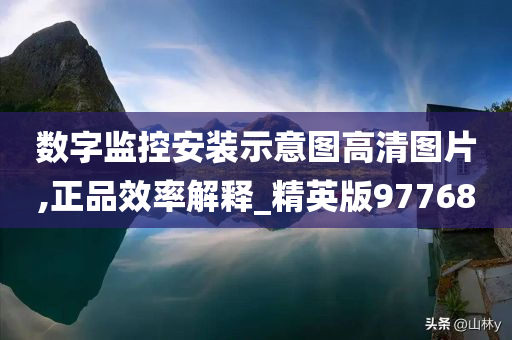 数字监控安装示意图高清图片,正品效率解释_精英版97768

头条 @山林y